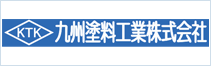 KTK 九州塗料工業株式会社